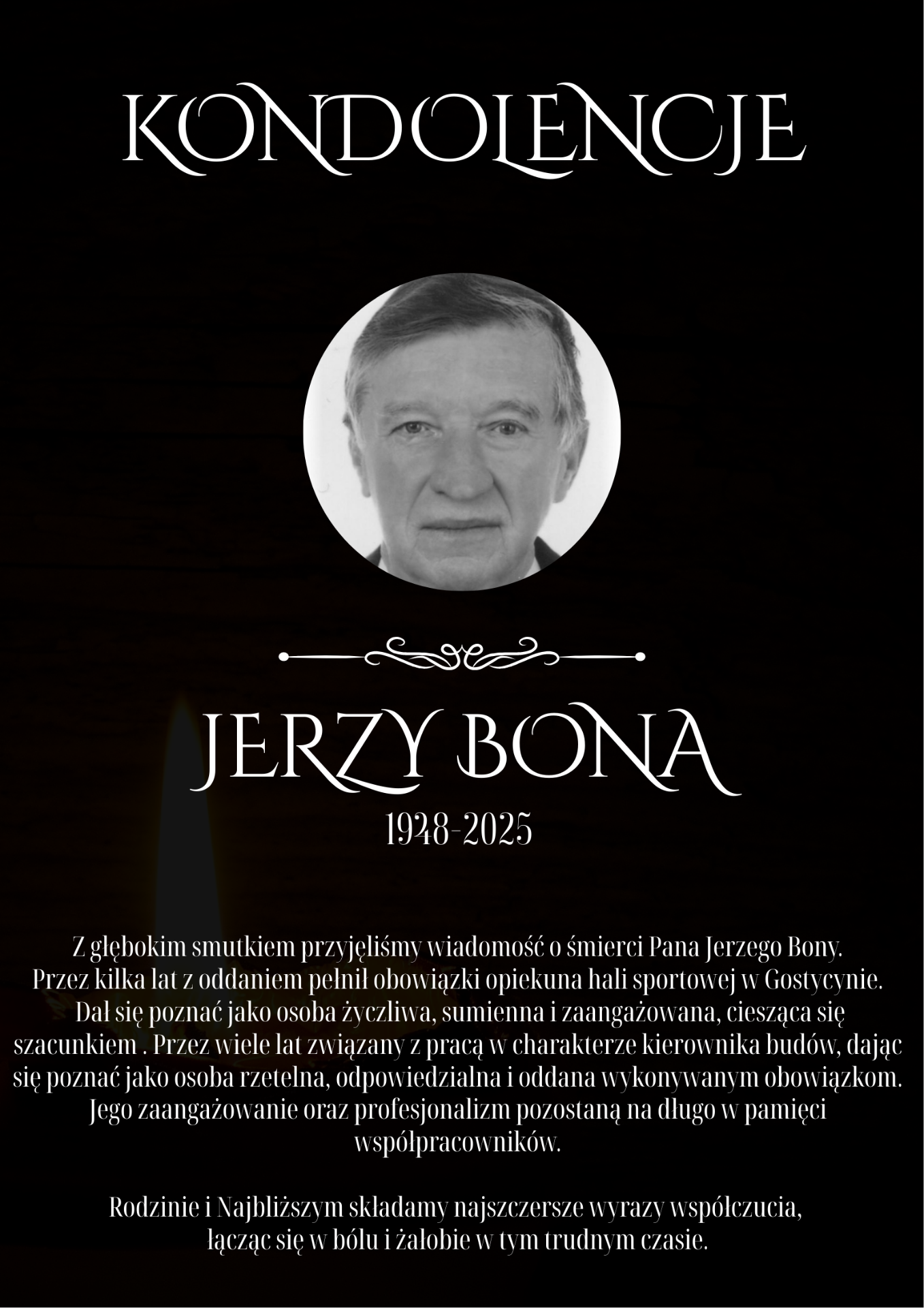 KONDOLENCJE

JERZY BONA

1948-2025

Z głębokim smutkiem przyjęliśmy wiadomość o śmierci Pana Jerzego Bony. Przez kilka lat z oddaniem pełnił obowiązki opiekuna hali sportowej w Gostycynie. Dał się poznać jako osoba życzliwa, sumienna i zaangażowana, ciesząca się szacunkiem . Przez wiele lat związany z pracą w charakterze kierownika budów, dając się poznać jako osoba rzetelna, odpowiedzialna i oddana wykonywanym obowiązkom. Jego zaangażowanie oraz profesjonalizm pozostaną na długo w pamięci współpracowników.

Rodzinie i Najbliższym składamy najszczersze wyrazy współczucia, łącząc się w bólu i żałobie w tym trudnym czasie.